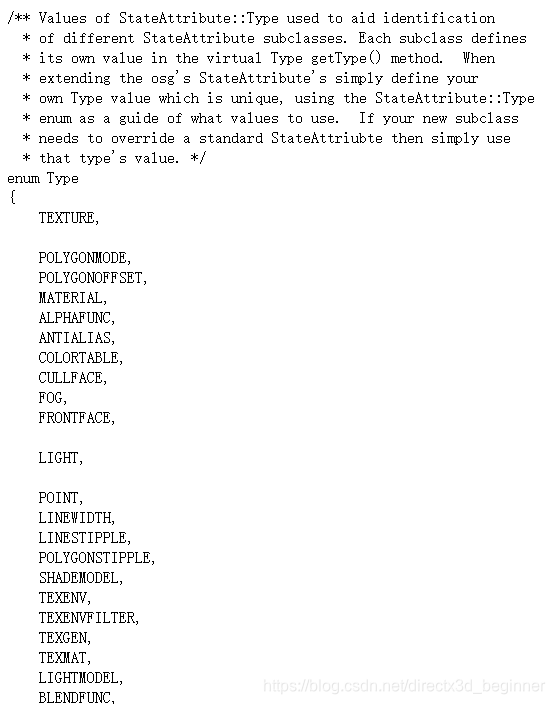 /** Values of StateAttribute::Type used to aid identification
 * of different StateAttribute subclasses. Each subclass defines
 * its own value in the virtual Type getType() method.  When
 * extending the osg's StateAttribute's simply define your
 * own Type value which is unique, using the StateAttribute::Type
 * enum as a guide of what values to use.  If your new subclass
 * needs to override a standard StateAttriubte then simply use
 * that type's value. */
enum Type
{
    TEXTURE,

    POLYGONMODE,
    POLYGONOFFSET,
    MATERIAL,
    ALPHAFUNC,
    ANTIALIAS,
    COLORTABLE,
    CULLFACE,
    FOG,
    FRONTFACE,

    LIGHT,

    POINT,
    LINEWIDTH,
    LINESTIPPLE,
    POLYGONSTIPPLE,
    SHADEMODEL,
    TEXENV,
    TEXENVFILTER,
    TEXGEN,
    TEXMAT,
    LIGHTMODEL,
    BLENDFUNC,

https://blog.csdn.net/directx3d_beginner